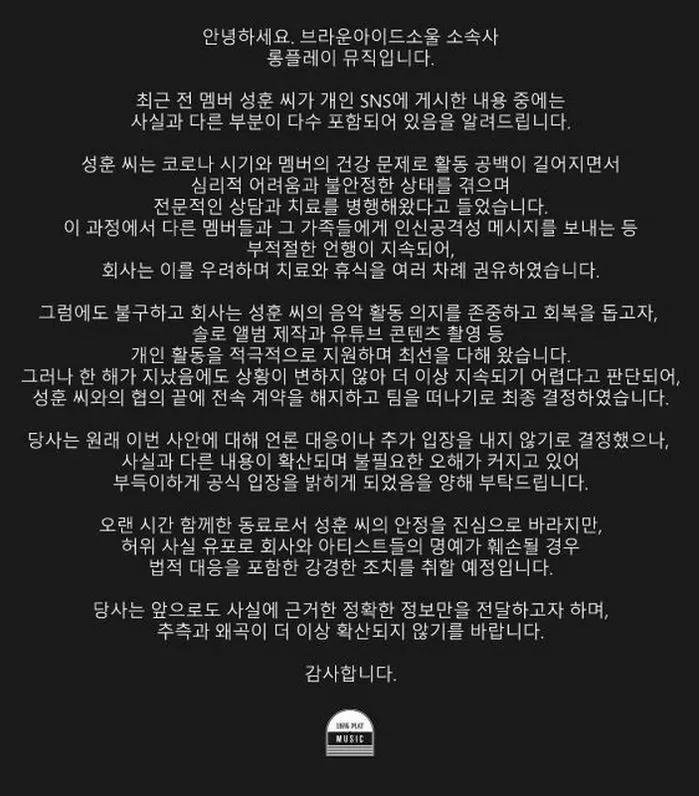 안녕하세요. 브라운아이드소울 소속사 롱플레이 뮤직입니다.

최근 전 멤버 성훈 씨가 개인 SNS에 게시한 내용 중에는 사실과 다른 부분이 다수 포함되어 있음을 알려드립니다.

성훈 씨는 코로나 시기와 멤버의 건강 문제로 활동 공백이 길어지면서 심리적 어려움과 불안정한 상태를 겪으며 전문적인 상담과 치료를 병행해왔다고 들었습니다. 이 과정에서 다른 멤버들과 그 가족들에게 인신공격성 메시지를 보내는 등 부적절한 언행이 지속되어, 회사는 이를 우려하며 치료와 휴식을 여러 차례 권유하였습니다.

그럼에도 불구하고 회사는 성훈 씨의 음악 활동 의지를 존중하고 회복을 돕고자, 솔로 앨범 제작과 유튜브 콘텐츠 촬영 등 개인 활동을 적극적으로 지원하며 최선을 다해 왔습니다. 그러나 한 해가 지났음에도 상황이 변하지 않아 더 이상 지속되기 어렵다고 판단되어, 성훈 씨와의 협의 끝에 전속 계약을 해지하고 팀을 떠나기로 최종 결정하였습니다.

당사는 원래 이번 사안에 대해 언론 대응이나 추가 입장을 내지 않기로 결정했으나, 사실과 다른 내용이 확산되며 불필요한 오해가 커지고 있어 부득이하게 공식 입장을 밝히게 되었음을 양해 부탁드립니다.

오랜 시간 함께한 동료로서 성훈 씨의 안정을 진심으로 바라지만, 허위 사실 유포로 회사와 아티스트들의 명예가 훼손될 경우 법적 대응을 포함한 강경한 조치를 취할 예정입니다.

당사는 앞으로도 사실에 근거한 정확한 정보만을 전달하고자 하며, 추측과 왜곡이 더 이상 확산되지 않기를 바랍니다.

감사합니다.

LONG PLAY
MUSIC